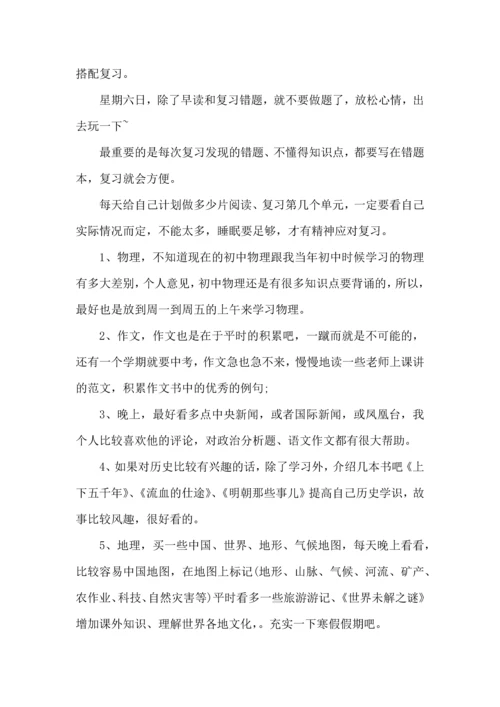 搭配复习。

星期六日，除了早读和复习错题，就不要做题了，放松心情，出去玩一下~

最重要的是每次复习发现的错题、不懂得知识点，都要写在错题本，复习就会方便。

每天给自己计划做多少片阅读、复习第几个单元，一定要看自己实际情况而定，不能太多，睡眠要足够，才有精神应对复习。

1、物理，不知道现在的初中物理跟我当年初中时候学习的物理有多大差别，个人意见，初中物理还是有很多知识点要背诵的，所以，最好也是放到周一到周五的上午来学习物理。

2、作文，作文也是在于平时的积累吧，一蹴而就是不可能的，还有一个学期就要中考，作文急也急不来，慢慢地读一些老师上课讲的范文，积累作文书中的优秀的例句;

3、晚上，最好看多点中央新闻，或者国际新闻，或凤凰台，我个人比较喜欢他的评论，对政治分析题、语文作文都有很大帮助。

4、如果对历史比较有兴趣的话，除了学习外，介绍几本书吧《上下五千年》、《流血的仕途》、《明朝那些事儿》提高自己历史学识，故事比较风趣，很好看的。

5、地理，买一些中国、世界、地形、气候地图，每天晚上看看，比较容易中国地图，在地图上标记(地形、山脉、气候、河流、矿产、农作业、科技、自然灾害等)平时看多一些旅游游记、《世界未解之谜》增加课外知识、理解世界各地文化，。充实一下寒假假期吧。